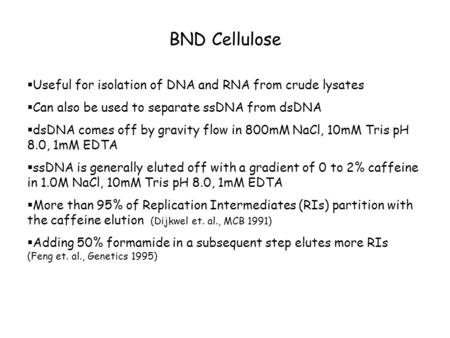 BND Cellulose

▪Useful for isolation of DNA and RNA from crude lysates

▪Can also be used to separate ssDNA from dsDNA

▪dsDNA comes off by gravity flow in 800mM NaCl, 10mM Tris pH 8.0, 1mM EDTA

▪ssDNA is generally eluted off with a gradient of 0 to 2% caffeine in 1.0M NaCl, 10mM Tris pH 8.0, 1mM EDTA

▪More than 95% of Replication Intermediates (RIs) partition with the caffeine elution (Dijkwel et. al., MCB 1991)

▪Adding 50% formamide in a subsequent step elutes more RIs (Feng et. al., Genetics 1995)